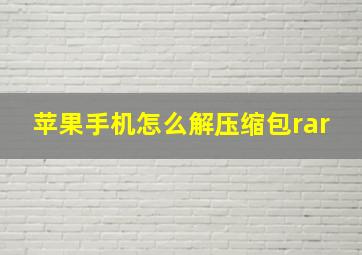 苹果手机怎么解压缩包rar